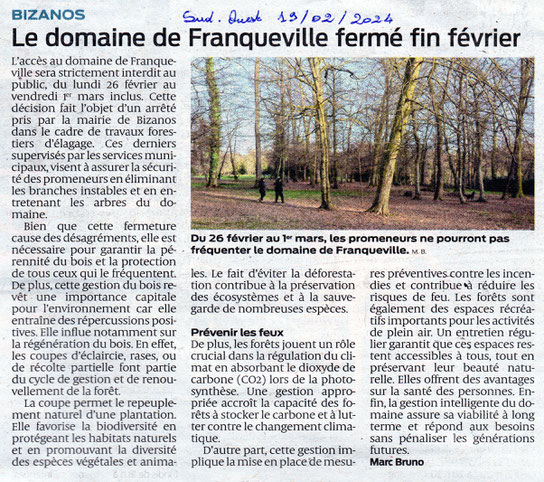 BIZANOS

Sud. Ouest 19/02/2024

Le domaine de Franqueville fermé fin février

L'accès au domaine de Franqueville sera strictement interdit au public, du lundi 26 février au vendredi 1er mars inclus. Cette décision fait l'objet d'un arrêté pris par la mairie de Bizanos dans le cadre de travaux forestiers d'élagage. Ces derniers supervisés par les services municipaux, visent à assurer la sécurité des promeneurs en éliminant les branches instables et en entretenant les arbres du domaine.

Bien que cette fermeture cause des désagréments, elle est nécessaire pour garantir la pérennité du bois et la protection de tous ceux qui le fréquentent. De plus, cette gestion du bois revêt une importance capitale pour l'environnement car elle entraîne des répercussions positives. Elle influe notamment sur la régénération du bois. En effet, les coupes d'éclaircie, rases, ou de récolte partielle font partie du cycle de gestion et de renouvellement de la forêt.

La coupe permet le repeuplement naturel d'une plantation. Elle favorise la biodiversité en protégeant les habitats naturels et en promouvant la diversité des espèces végétales et animales. Le fait d'éviter la déforestation contribue à la préservation des écosystèmes et à la sauvegarde de nombreuses espèces.

Du 26 février au 1er mars, les promeneurs ne pourront pas fréquenter le domaine de Franqueville. M. B.

Prévenir les feux

De plus, les forêts jouent un rôle crucial dans la régulation du climat en absorbant le dioxyde de carbone (CO2) lors de la photosynthèse. Une gestion appropriée accroît la capacité des forêts à stocker le carbone et à lutter contre le changement climatique.

D'autre part, cette gestion implique la mise en place de mesures préventives contre les incendies et contribue à réduire les risques de feu. Les forêts sont également des espaces récréatifs importants pour les activités de plein air. Un entretien régulier garantit que ces espaces restent accessibles à tous, tout en préservant leur beauté naturelle. Elles offrent des avantages sur la santé des personnes. Enfin, la gestion intelligente du domaine assure sa viabilité à long terme et répond aux besoins sans pénaliser les générations futures.

Marc Bruno